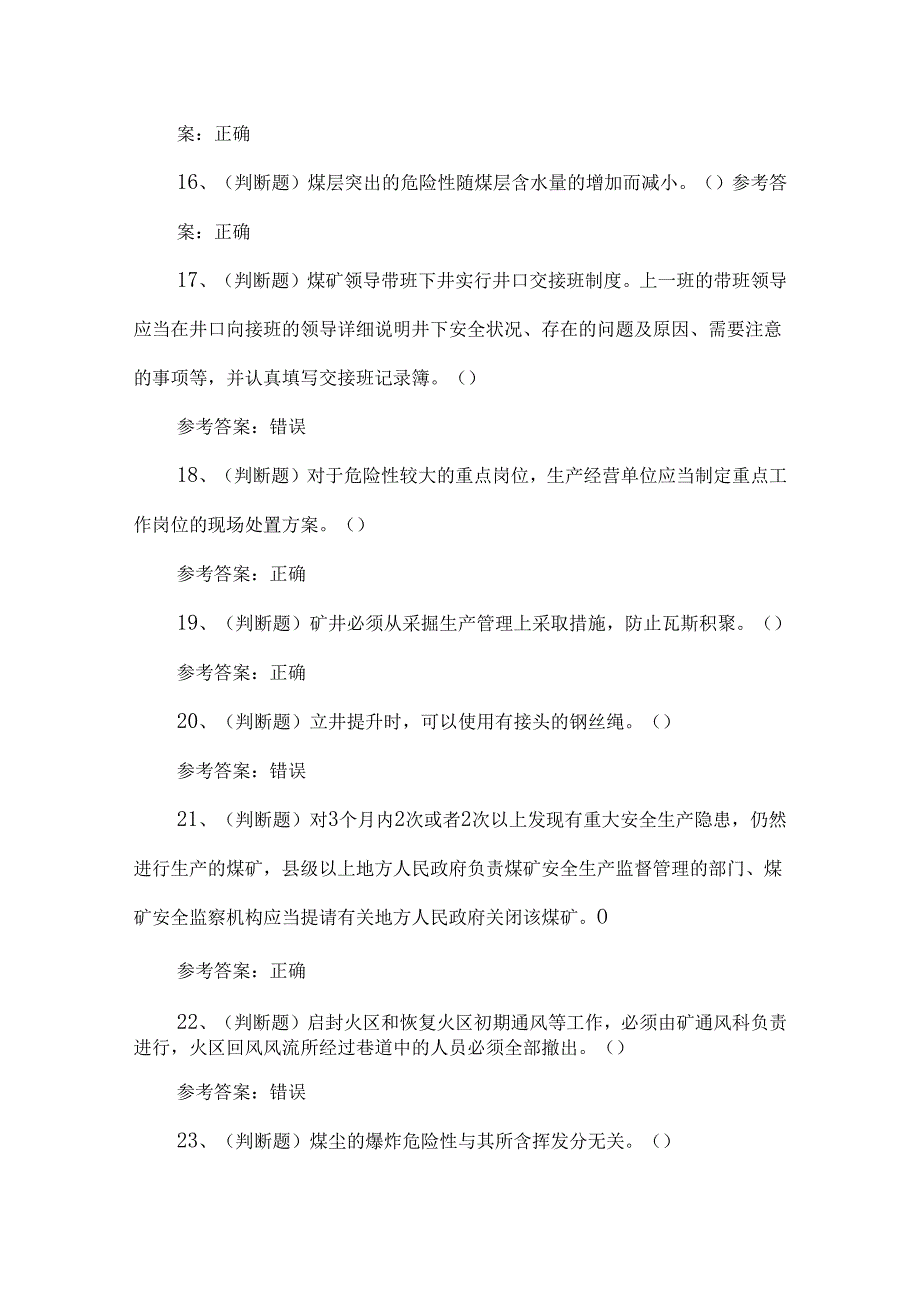 案：正确

16、（判断题）煤层突出的危险性随煤层含水量的增加而减小。（）参考答案：正确

17、（判断题）煤矿领导带班下井实行井口交接班制度。上一班的带班领导应当在井口向接班的领导详细说明井下安全状况、存在的问题及原因、需要注意的事项等，并认真填写交接班记录簿。（）

参考答案：错误

18、（判断题）对于危险性较大的重点岗位，生产经营单位应当制定重点工作岗位的现场处置方案。（）

参考答案：正确

19、（判断题）矿井必须从采掘生产管理上采取措施，防止瓦斯积聚。（）

参考答案：正确

20、（判断题）立井提升时，可以使用有接头的钢丝绳。（）

参考答案：错误

21、（判断题）对3个月内2次或者2次以上发现有重大安全生产隐患，仍然进行生产的煤矿，县级以上地方人民政府负责煤矿安全生产监督管理的部门、煤矿安全监察机构应当提请有关地方人民政府关闭该煤矿。0

参考答案：正确

22、（判断题）启封火区和恢复火区初期通风等工作，必须由矿通风科负责进行，火区回风风流所经过巷道中的人员必须全部撤出。（）

参考答案：错误

23、（判断题）煤尘的爆炸危险性与其所含挥发分无关。（）